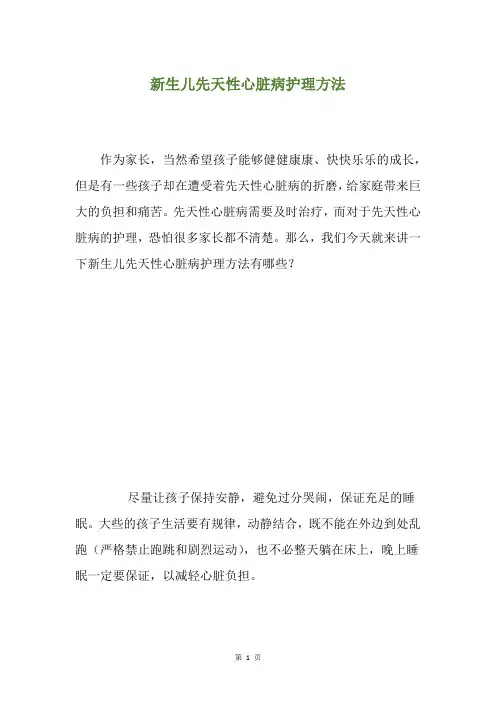 新生儿先天性心脏病护理方法

作为家长，当然希望孩子能够健健康康、快快乐乐的成长，但是有一些孩子却在遭受着先天性心脏病的折磨，给家庭带来巨大的负担和痛苦。先天性心脏病需要及时治疗，而对于先天性心脏病的护理，恐怕很多家长都不清楚。那么，我们今天就来讲一下新生儿先天性心脏病护理方法有哪些？

尽量让孩子保持安静，避免过分哭闹，保证充足的睡眠。大些的孩子生活要有规律，动静结合，既不能在外边到处乱跑（严格禁止跑跳和剧烈运动），也不必整天躺在床上，晚上睡眠一定要保证，以减轻心脏负担。

第 1 页